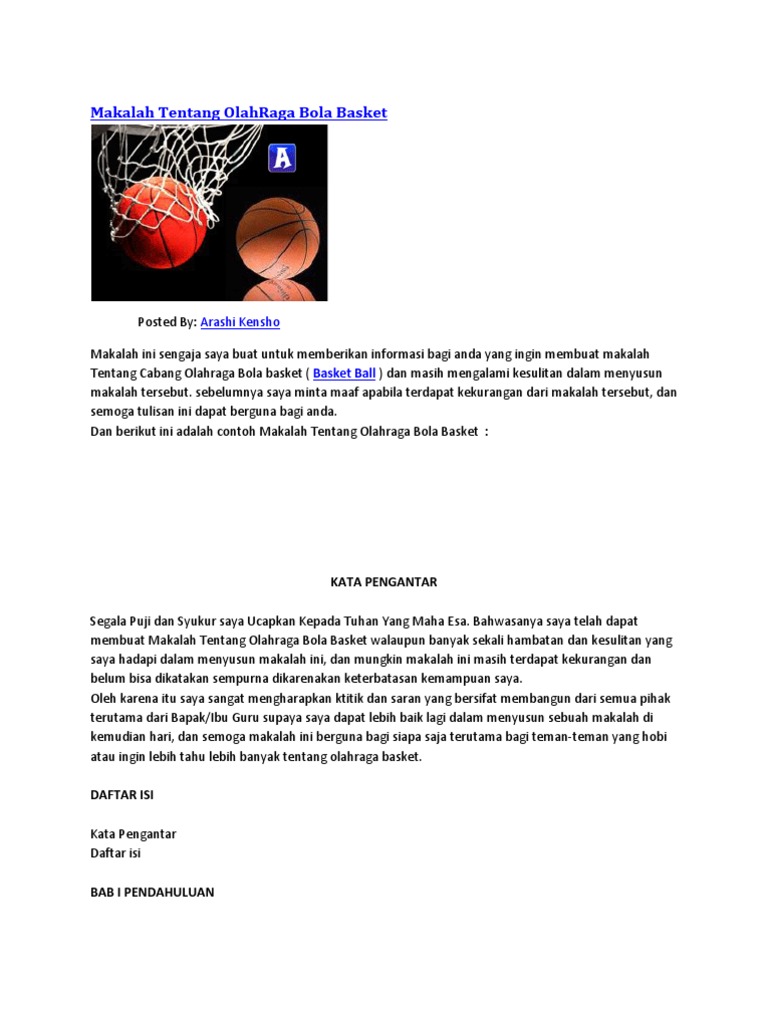 Makalah Tentang OlahRaga Bola Basket

A

Posted By: Arashi Kensho

Makalah ini sengaja saya buat untuk memberikan informasi bagi anda yang ingin membuat makalah Tentang Cabang Olahraga Bola basket ( Basket Ball ) dan masih mengalami kesulitan dalam menyusun makalah tersebut. sebelumnya saya minta maaf apabila terdapat kekurangan dari makalah tersebut, dan semoga tulisan ini dapat berguna bagi anda.
Dan berikut ini adalah contoh Makalah Tentang Olahraga Bola Basket :

KATA PENGANTAR

Segala Puji dan Syukur saya Ucapkan Kepada Tuhan Yang Maha Esa. Bahwasanya saya telah dapat membuat Makalah Tentang Olahraga Bola Basket walaupun banyak sekali hambatan dan kesulitan yang saya hadapi dalam menyusun makalah ini, dan mungkin makalah ini masih terdapat kekurangan dan belum bisa dikatakan sempurna dikarenakan keterbatasan kemampuan saya.
Oleh karena itu saya sangat mengharapkan ktitik dan saran yang bersifat membangun dari semua pihak terutama dari Bapak/Ibu Guru supaya saya dapat lebih baik lagi dalam menyusun sebuah makalah di kemudian hari, dan semoga makalah ini berguna bagi siapa saja terutama bagi teman-teman yang hobi atau ingin lebih tahu lebih banyak tentang olahraga basket.

DAFTAR ISI

Kata Pengantar
Daftar isi

BAB I PENDAHULUAN